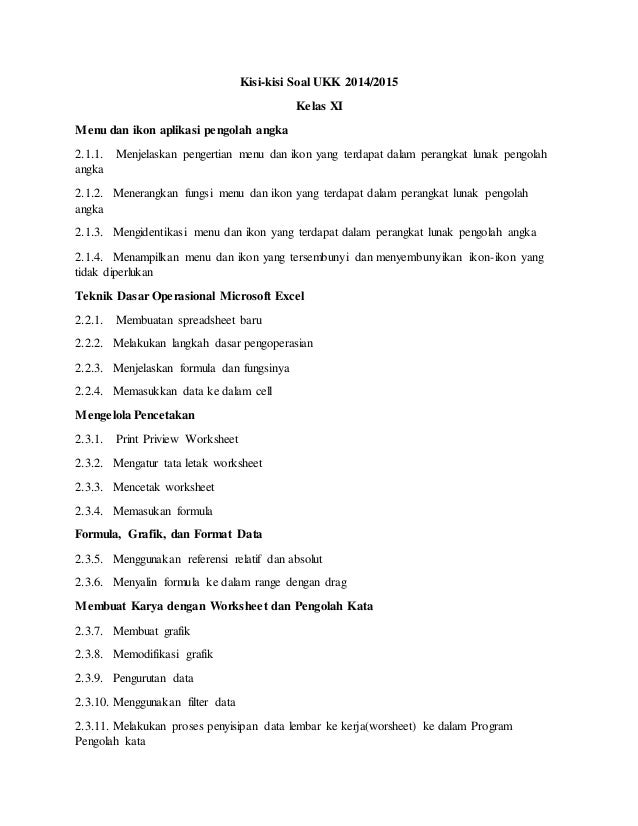 Kisi-kisi Soal UKK 2014/2015

Kelas XI

Menu dan ikon aplikasi pengolah angka

2.1.1. Menjelaskan pengertian menu dan ikon yang terdapat dalam perangkat lunak pengolah angka

2.1.2. Menerangkan fungsi menu dan ikon yang terdapat dalam perangkat lunak pengolah angka

2.1.3. Mengidentikasi menu dan ikon yang terdapat dalam perangkat lunak pengolah angka

2.1.4. Menampilkan menu dan ikon yang tersembunyi dan menyembunyikan ikon-ikon yang tidak diperlukan

Teknik Dasar Operasional Microsoft Excel

2.2.1. Membuatan spreadsheet baru

2.2.2. Melakukan langkah dasar pengoperasian

2.2.3. Menjelaskan formula dan fungsinya

2.2.4. Memasukkan data ke dalam cell

Mengelola Pencetakan

2.3.1. Print Priview Worksheet

2.3.2. Mengatur tata letak worksheet

2.3.3. Mencetak worksheet

2.3.4. Memasukan formula

Formula, Grafik, dan Format Data

2.3.5. Menggunakan referensi relatif dan absolut

2.3.6. Menyalin formula ke dalam range dengan drag

Membuat Karya dengan Worksheet dan Pengolah Kata

2.3.7. Membuat grafik

2.3.8. Memodifikasi grafik

2.3.9. Pengurutan data

2.3.10. Menggunakan filter data

2.3.11. Melakukan proses penyisipan data lembar ke kerja(worsheet) ke dalam Program Pengolah kata